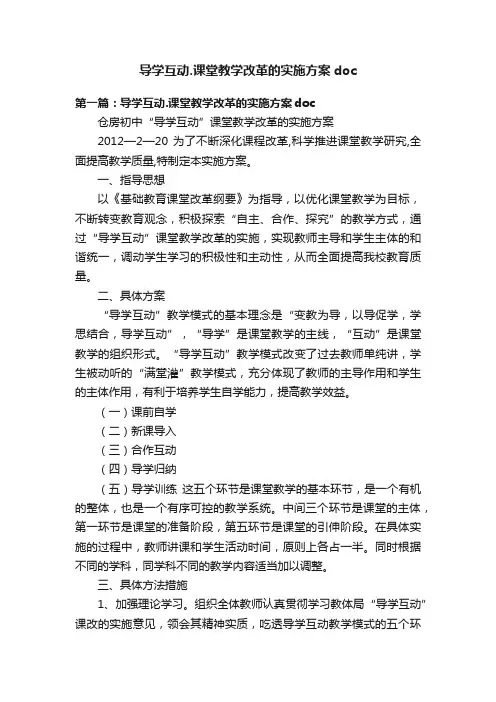 导学互动.课堂教学改革的实施方案 doc

第一篇：导学互动.课堂教学改革的实施方案 doc

仓房初中“导学互动”课堂教学改革的实施方案

2012—2—20 为了不断深化课程改革,科学推进课堂教学研究,全面提高教学质量,特制定本实施方案。

一、指导思想

以《基础教育课堂改革纲要》为指导，以优化课堂教学为目标，不断转变教育观念，积极探索“自主、合作、探究”的教学方式，通过“导学互动”课堂教学改革的实施，实现教师主导和学生主体的和谐统一，调动学生学习的积极性和主动性，从而全面提高我校教育质量。

二、具体方案

“导学互动”教学模式的基本理念是“变教为导，以导促学，学思结合，导学互动”，“导学”是课堂教学的主线，“互动”是课堂教学的组织形式。“导学互动”教学模式改变了过去教师单纯讲，学生被动听的“满堂灌”教学模式，充分体现了教师的主导作用和学生的主体作用，有利于培养学生自学能力，提高教学效益。

（一）课前自学

（二）新课导入

（三）合作互动

（四）导学归纳

（五）导学训练 这五个环节是课堂教学的基本环节，是一个有机的整体，也是一个有序可控的教学系统。中间三个环节是课堂的主体，第一环节是课堂的准备阶段，第五环节是课堂的引伸阶段。在具体实施的过程中，教师讲课和学生活动时间，原则上各占一半。同时根据不同的学科，同学科不同的教学内容适当加以调整。

三、具体方法措施

1、加强理论学习。组织全体教师认真贯彻学习教体局“导学互动”课改的实施意见，领会其精神实质，吃透导学互动教学模式的五个环